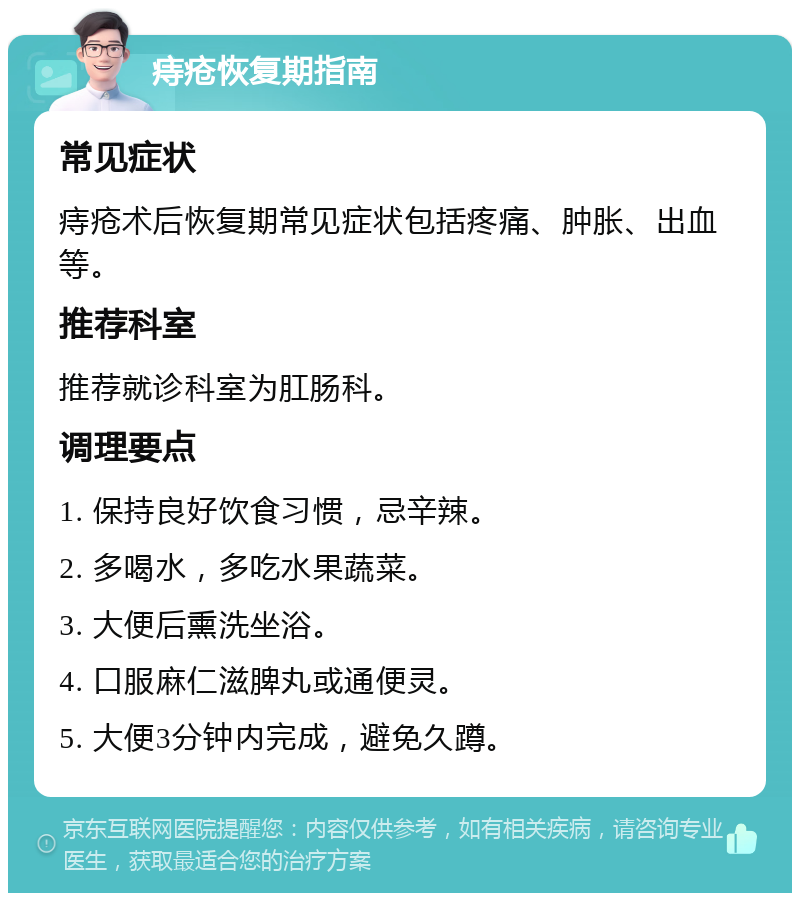 痔疮恢复期指南

常见症状

痔疮术后恢复期常见症状包括疼痛、肿胀、出血等。

推荐科室

推荐就诊科室为肛肠科。

调理要点

1. 保持良好饮食习惯，忌辛辣。

2. 多喝水，多吃水果蔬菜。

3. 大便后熏洗坐浴。

4. 口服麻仁滋脾丸或通便灵。

5. 大便3分钟内完成，避免久蹲。

京东互联网医院提醒您：内容仅供参考，如有相关疾病，请咨询专业医生，获取最适合您的治疗方案